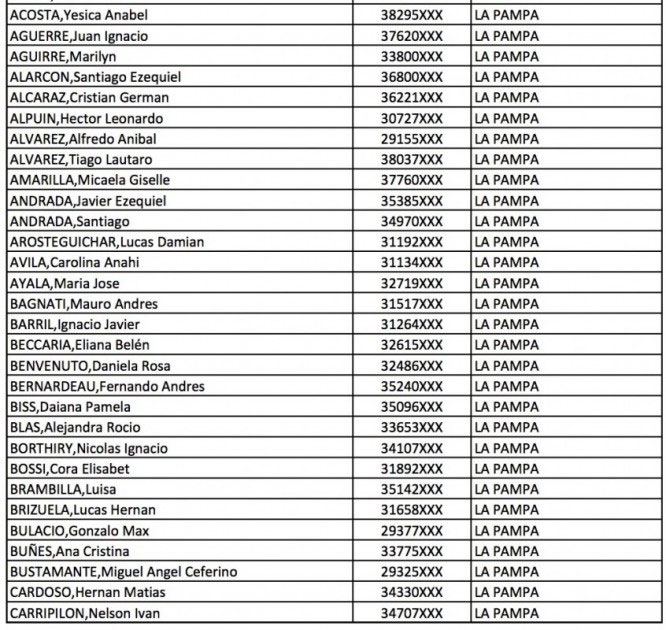 | | | |
|---|---|---|
| ACOSTA,Yesica Anabel | 38295XXX | LA PAMPA |
| AGUERRE,Juan Ignacio | 37620XXX | LA PAMPA |
| AGUIRRE,Marilyn | 33800XXX | LA PAMPA |
| ALARCON,Santiago Ezequiel | 36800XXX | LA PAMPA |
| ALCARAZ,Cristian German | 36221XXX | LA PAMPA |
| ALPUIN,Hector Leonardo | 30727XXX | LA PAMPA |
| ALVAREZ,Alfredo Anibal | 29155XXX | LA PAMPA |
| ALVAREZ,Tiago Lautaro | 38037XXX | LA PAMPA |
| AMARILLA,Micaela Giselle | 37760XXX | LA PAMPA |
| ANDRADA,Javier Ezequiel | 35385XXX | LA PAMPA |
| ANDRADA,Santiago | 34970XXX | LA PAMPA |
| AROSTEGUICHAR,Lucas Damian | 31192XXX | LA PAMPA |
| AVILA,Carolina Anahi | 31134XXX | LA PAMPA |
| AYALA,Maria Jose | 32719XXX | LA PAMPA |
| BAGNATI,Mauro Andres | 31517XXX | LA PAMPA |
| BARRIL,Ignacio Javier | 31264XXX | LA PAMPA |
| BECCARIA,Eliana Belén | 32615XXX | LA PAMPA |
| BENVENUTO,Daniela Rosa | 32486XXX | LA PAMPA |
| BERNARDEAU,Fernando Andres | 35240XXX | LA PAMPA |
| BISS,Daiana Pamela | 35096XXX | LA PAMPA |
| BLAS,Alejandra Rocio | 33653XXX | LA PAMPA |
| BORTHIRY,Nicolas Ignacio | 34107XXX | LA PAMPA |
| BOSSI,Cora Elisabet | 31892XXX | LA PAMPA |
| BRAMBILLA,Luisa | 35142XXX | LA PAMPA |
| BRIZUELA,Lucas Hernan | 31658XXX | LA PAMPA |
| BULACIO,Gonzalo Max | 29377XXX | LA PAMPA |
| BUÑES,Ana Cristina | 33775XXX | LA PAMPA |
| BUSTAMANTE,Miguel Angel Ceferino | 29325XXX | LA PAMPA |
| CARDOSO,Hernan Matias | 34330XXX | LA PAMPA |
| CARRIPILON,Nelson Ivan | 34707XXX | LA PAMPA |